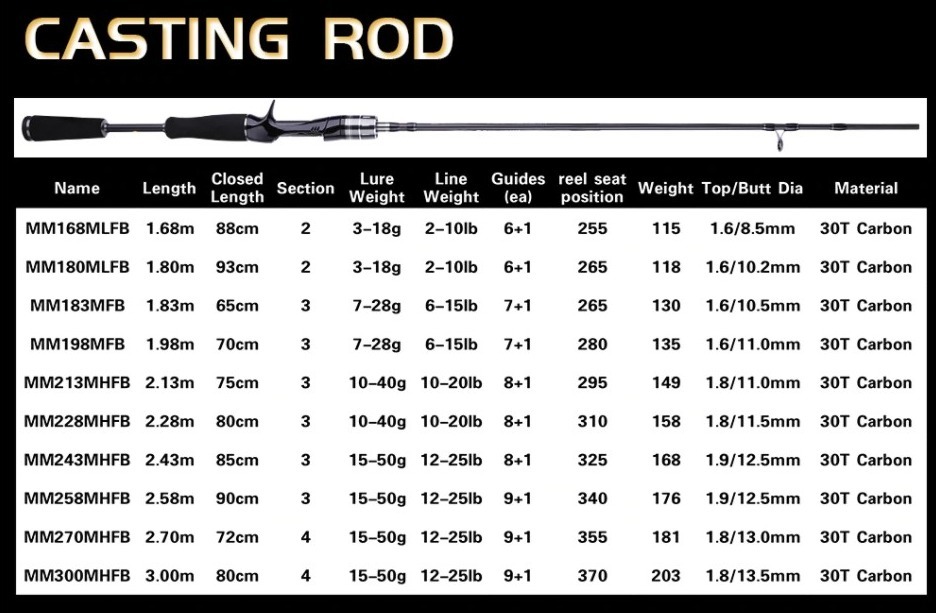 CASTING ROD

| Name | Length | Closed Length | Section | Lure Weight | Line Weight | Guides (ea) | reel seat position | Weight | Top/Butt Dia | Material |
|---|---|---|---|---|---|---|---|---|---|---|
| MM168MLFB | 1.68m | 88cm | 2 | 3-18g | 2-10lb | 6+1 | 255 | 115 | 1.6/8.5mm | 30T Carbon |
| MM180MLFB | 1.80m | 93cm | 2 | 3-18g | 2-10lb | 6+1 | 265 | 118 | 1.6/10.2mm | 30T Carbon |
| MM183MFB | 1.83m | 65cm | 3 | 7-28g | 6-15lb | 7+1 | 265 | 130 | 1.6/10.5mm | 30T Carbon |
| MM198MFB | 1.98m | 70cm | 3 | 7-28g | 6-15lb | 7+1 | 280 | 135 | 1.6/11.0mm | 30T Carbon |
| MM213MHFB | 2.13m | 75cm | 3 | 10-40g | 10-20lb | 8+1 | 295 | 149 | 1.8/11.0mm | 30T Carbon |
| MM228MHFB | 2.28m | 80cm | 3 | 10-40g | 10-20lb | 8+1 | 310 | 158 | 1.8/11.5mm | 30T Carbon |
| MM243MHFB | 2.43m | 85cm | 3 | 15-50g | 12-25lb | 8+1 | 325 | 168 | 1.9/12.5mm | 30T Carbon |
| MM258MHFB | 2.58m | 90cm | 3 | 15-50g | 12-25lb | 9+1 | 340 | 176 | 1.9/12.5mm | 30T Carbon |
| MM270MHFB | 2.70m | 72cm | 4 | 15-50g | 12-25lb | 9+1 | 355 | 181 | 1.8/13.0mm | 30T Carbon |
| MM300MHFB | 3.00m | 80cm | 4 | 15-50g | 12-25lb | 9+1 | 370 | 203 | 1.8/13.5mm | 30T Carbon |